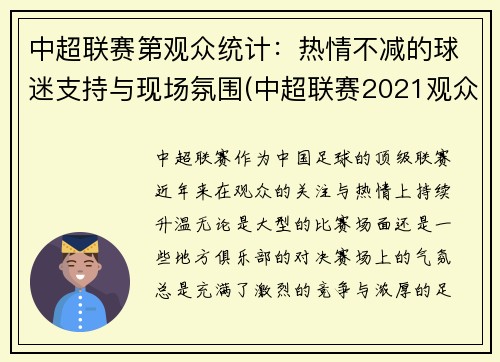 中超联赛第观众统计：热情不减的球迷支持与现场氛围(中超联赛2021观众

中超联赛作为中国足球的顶级联赛近年来在观众的关注与热情上持续升温无论是大型的比赛场面还是一些地方俱乐部的对决赛场上的气氛总是充满了激烈的竞争与浓厚的足